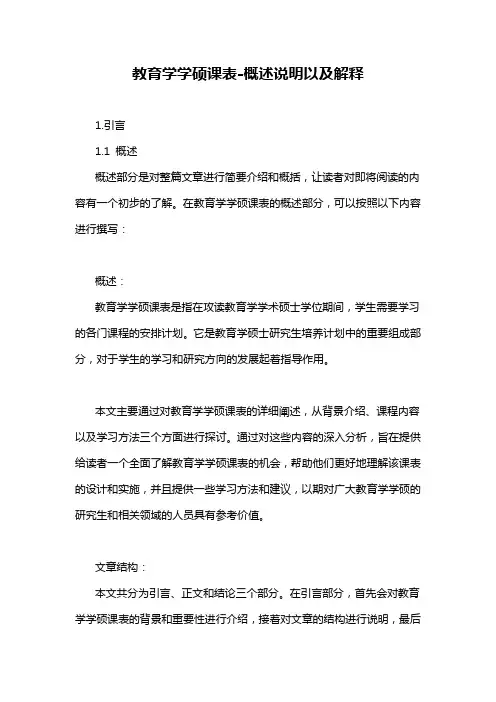 教育学学硕课表-概述说明以及解释

1.引言

1.1 概述

概述部分是对整篇文章进行简要介绍和概括，让读者对即将阅读的内容有一个初步的了解。在教育学学硕课表的概述部分，可以按照以下内容进行撰写：

概述：

教育学学硕课表是指在攻读教育学学术硕士学位期间，学生需要学习的各门课程的安排计划。它是教育学硕士研究生培养计划中的重要组成部分，对于学生的学习和研究方向的发展起着指导作用。

本文主要通过对教育学学硕课表的详细阐述，从背景介绍、课程内容以及学习方法三个方面进行探讨。通过对这些内容的深入分析，旨在提供给读者一个全面了解教育学学硕课表的机会，帮助他们更好地理解该课表的设计和实施，并且提供一些学习方法和建议，以期对广大教育学学硕的研究生和相关领域的人员具有参考价值。

文章结构：

本文共分为引言、正文和结论三个部分。在引言部分，首先会对教育学学硕课表的背景和重要性进行介绍，接着对文章的结构进行说明，最后